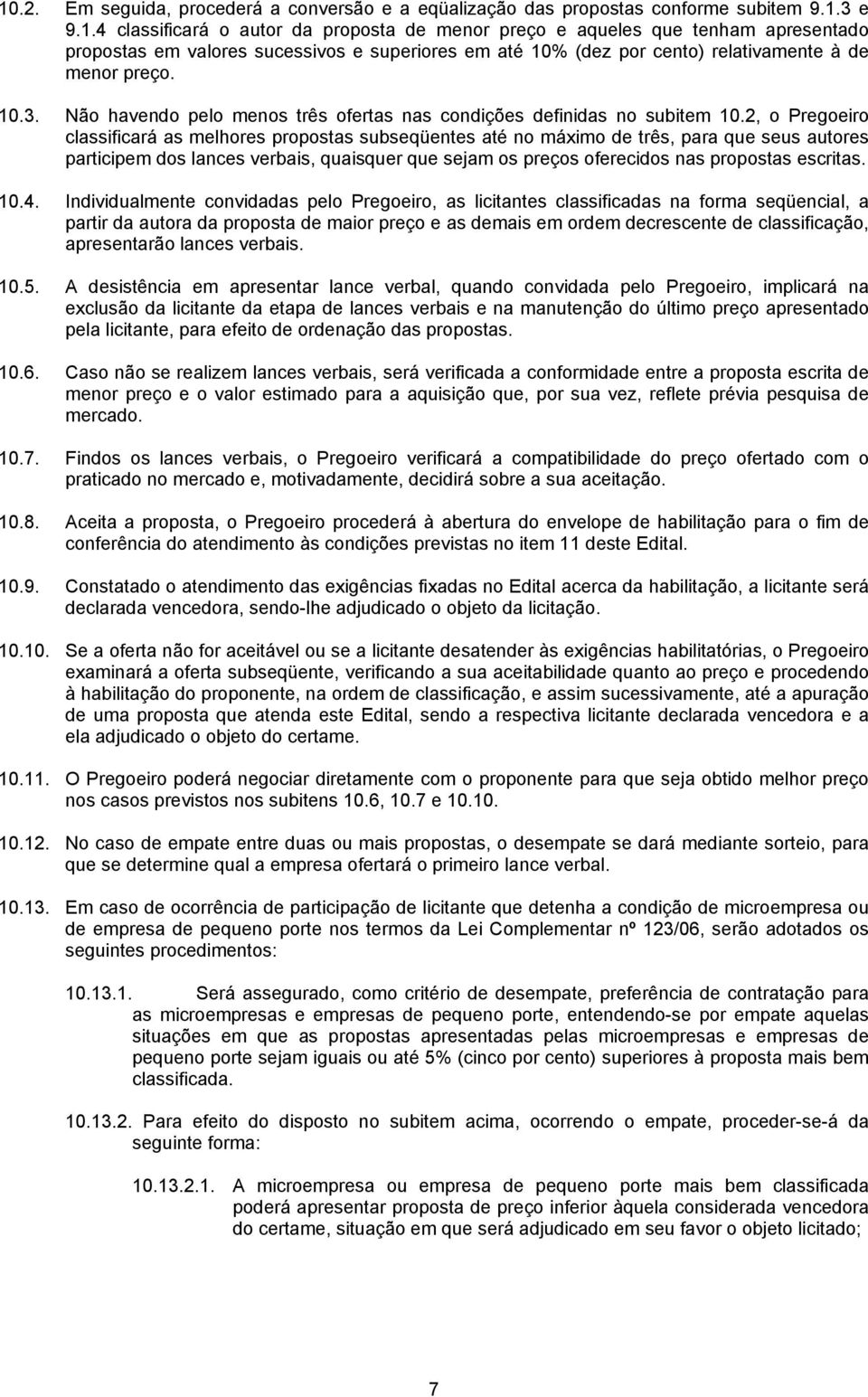 10.2. Em seguida, procederá a conversão e a eqüalização das propostas conforme subitem 9.1.3 e 9.1.4 classificará o autor da proposta de menor preço e aqueles que tenham apresentado propostas em valores sucessivos e superiores em até 10% (dez por cento) relativamente à de menor preço.

10.3. Não havendo pelo menos três ofertas nas condições definidas no subitem 10.2, o Pregoeiro classificará as melhores propostas subseqüentes até no máximo de três, para que seus autores participem dos lances verbais, quaisquer que sejam os preços oferecidos nas propostas escritas.

10.4. Individualmente convidadas pelo Pregoeiro, as licitantes classificadas na forma seqüencial, a partir da autora da proposta de maior preço e as demais em ordem decrescente de classificação, apresentarão lances verbais.

10.5. A desistência em apresentar lance verbal, quando convidada pelo Pregoeiro, implicará na exclusão da licitante da etapa de lances verbais e na manutenção do último preço apresentado pela licitante, para efeito de ordenação das propostas.

10.6. Caso não se realizem lances verbais, será verificada a conformidade entre a proposta escrita de menor preço e o valor estimado para a aquisição que, por sua vez, reflete prévia pesquisa de mercado.

10.7. Findos os lances verbais, o Pregoeiro verificará a compatibilidade do preço ofertado com o praticado no mercado e, motivadamente, decidirá sobre a sua aceitação.

10.8. Aceita a proposta, o Pregoeiro procederá à abertura do envelope de habilitação para o fim de conferência do atendimento às condições previstas no item 11 deste Edital.

10.9. Constatado o atendimento das exigências fixadas no Edital acerca da habilitação, a licitante será declarada vencedora, sendo-lhe adjudicado o objeto da licitação.

10.10. Se a oferta não for aceitável ou se a licitante desatender às exigências habilitatórias, o Pregoeiro examinará a oferta subseqüente, verificando a sua aceitabilidade quanto ao preço e procedendo à habilitação do proponente, na ordem de classificação, e assim sucessivamente, até a apuração de uma proposta que atenda este Edital, sendo a respectiva licitante declarada vencedora e a ela adjudicado o objeto do certame.

10.11. O Pregoeiro poderá negociar diretamente com o proponente para que seja obtido melhor preço nos casos previstos nos subitens 10.6, 10.7 e 10.10.

10.12. No caso de empate entre duas ou mais propostas, o desempate se dará mediante sorteio, para que se determine qual a empresa ofertará o primeiro lance verbal.

10.13. Em caso de ocorrência de participação de licitante que detenha a condição de microempresa ou de empresa de pequeno porte nos termos da Lei Complementar nº 123/06, serão adotados os seguintes procedimentos:

10.13.1. Será assegurado, como critério de desempate, preferência de contratação para as microempresas e empresas de pequeno porte, entendendo-se por empate aquelas situações em que as propostas apresentadas pelas microempresas e empresas de pequeno porte sejam iguais ou até 5% (cinco por cento) superiores à proposta mais bem classificada.

10.13.2. Para efeito do disposto no subitem acima, ocorrendo o empate, proceder-se-á da seguinte forma:

10.13.2.1. A microempresa ou empresa de pequeno porte mais bem classificada poderá apresentar proposta de preço inferior àquela considerada vencedora do certame, situação em que será adjudicado em seu favor o objeto licitado;

7